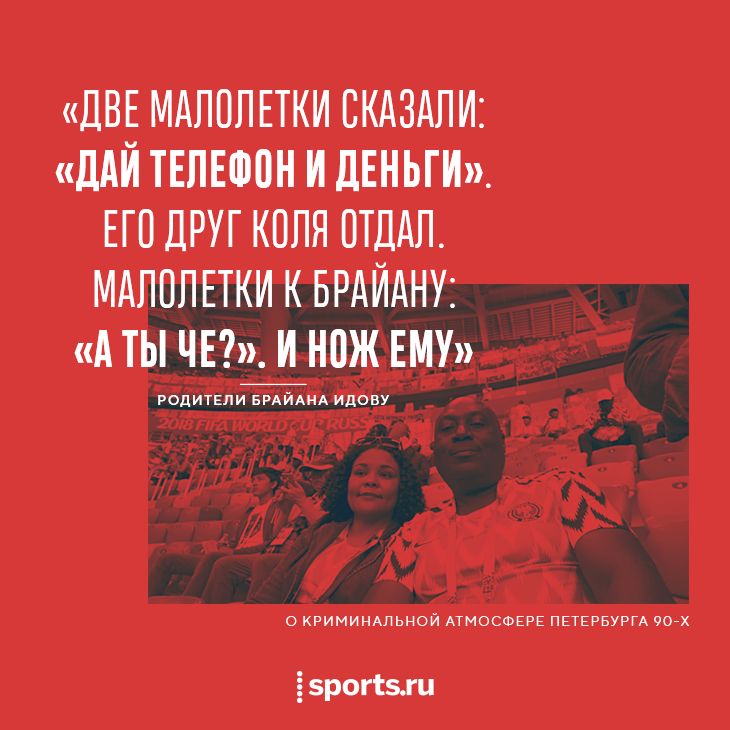 «ДВЕ МАЛОЛЕТКИ СКАЗАЛИ: «ДАЙ ТЕЛЕФОН И ДЕНЬГИ». ЕГО ДРУГ КОЛЯ ОТДАЛ. МАЛОЛЕТКИ К БРАЙАНУ: «А ТЫ ЧЕ?». И НОЖ ЕМУ»

РОДИТЕЛИ БРАЙАНА ИДОВУ

2018 FIFA WORLD CUP RUSS

О КРИМИНАЛЬНОЙ АТМОСФЕРЕ ПЕТЕРБУРГА 90-Х

sports.ru